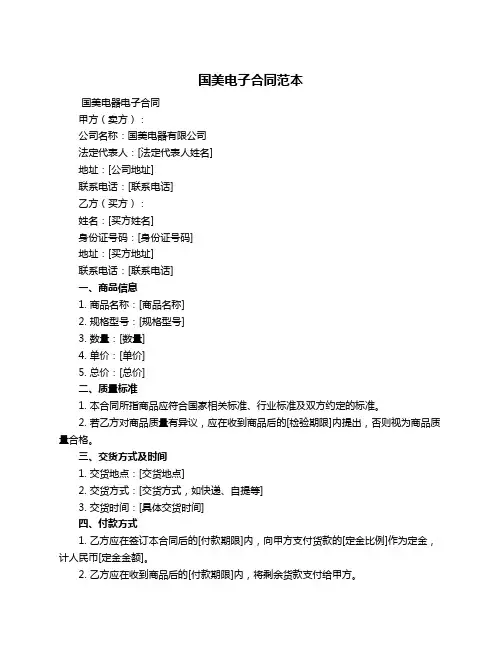 国美电子合同范本

国美电器电子合同

甲方（卖方）：

公司名称：国美电器有限公司

法定代表人：[法定代表人姓名]

地址：[公司地址]

联系电话：[联系电话]

乙方（买方）：

姓名：[买方姓名]

身份证号码：[身份证号码]

地址：[买方地址]

联系电话：[联系电话]

一、商品信息

1. 商品名称：[商品名称]

2. 规格型号：[规格型号]

3. 数量：[数量]

4. 单价：[单价]

5. 总价：[总价]

二、质量标准

1. 本合同所指商品应符合国家相关标准、行业标准及双方约定的标准。

2. 若乙方对商品质量有异议，应在收到商品后的[检验期限]内提出，否则视为商品质量合格。

三、交货方式及时间

1. 交货地点：[交货地点]

2. 交货方式：[交货方式，如快递、自提等]

3. 交货时间：[具体交货时间]

四、付款方式

1. 乙方应在签订本合同后的[付款期限]内，向甲方支付货款的[定金比例]作为定金，计人民币[定金金额]。

2. 乙方应在收到商品后的[付款期限]内，将剩余货款支付给甲方。